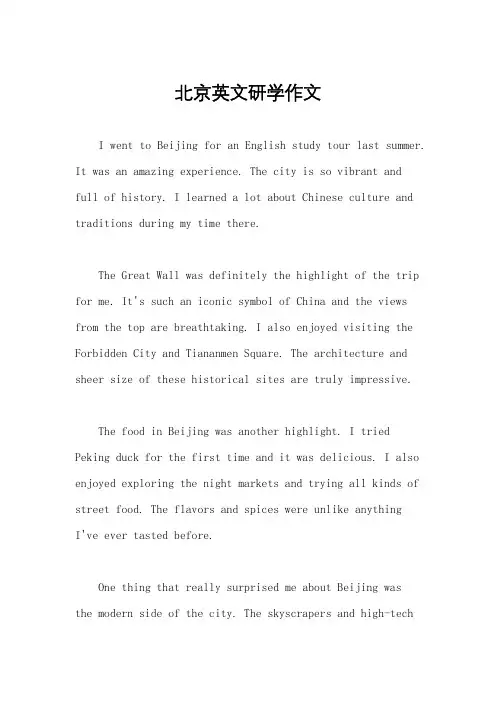 北京英文研学作文

I went to Beijing for an English study tour last summer. It was an amazing experience. The city is so vibrant and full of history. I learned a lot about Chinese culture and traditions during my time there.

The Great Wall was definitely the highlight of the trip for me. It's such an iconic symbol of China and the views from the top are breathtaking. I also enjoyed visiting the Forbidden City and Tiananmen Square. The architecture and sheer size of these historical sites are truly impressive.

The food in Beijing was another highlight. I tried Peking duck for the first time and it was delicious. I also enjoyed exploring the night markets and trying all kinds of street food. The flavors and spices were unlike anything I've ever tasted before.

One thing that really surprised me about Beijing was the modern side of the city. The skyscrapers and high-tech